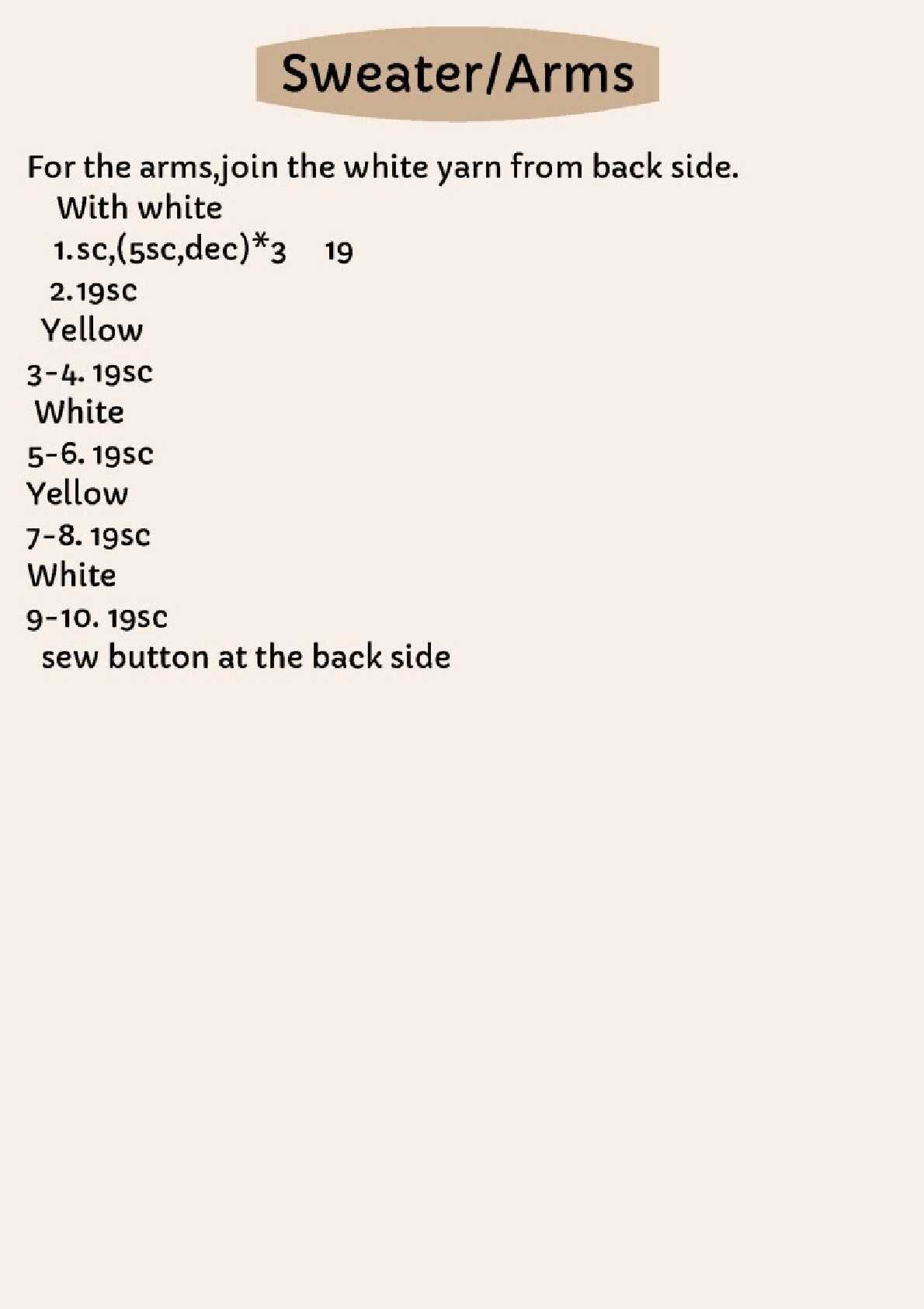 Sweater/Arms

For the arms,join the white yarn from back side.

With white

1.sc,(5sc,dec)*3 19

2.19sc

Yellow

3-4. 19sc

White

5-6. 19sc

Yellow

7-8. 19sc

White

9-10. 19sc

sew button at the back side